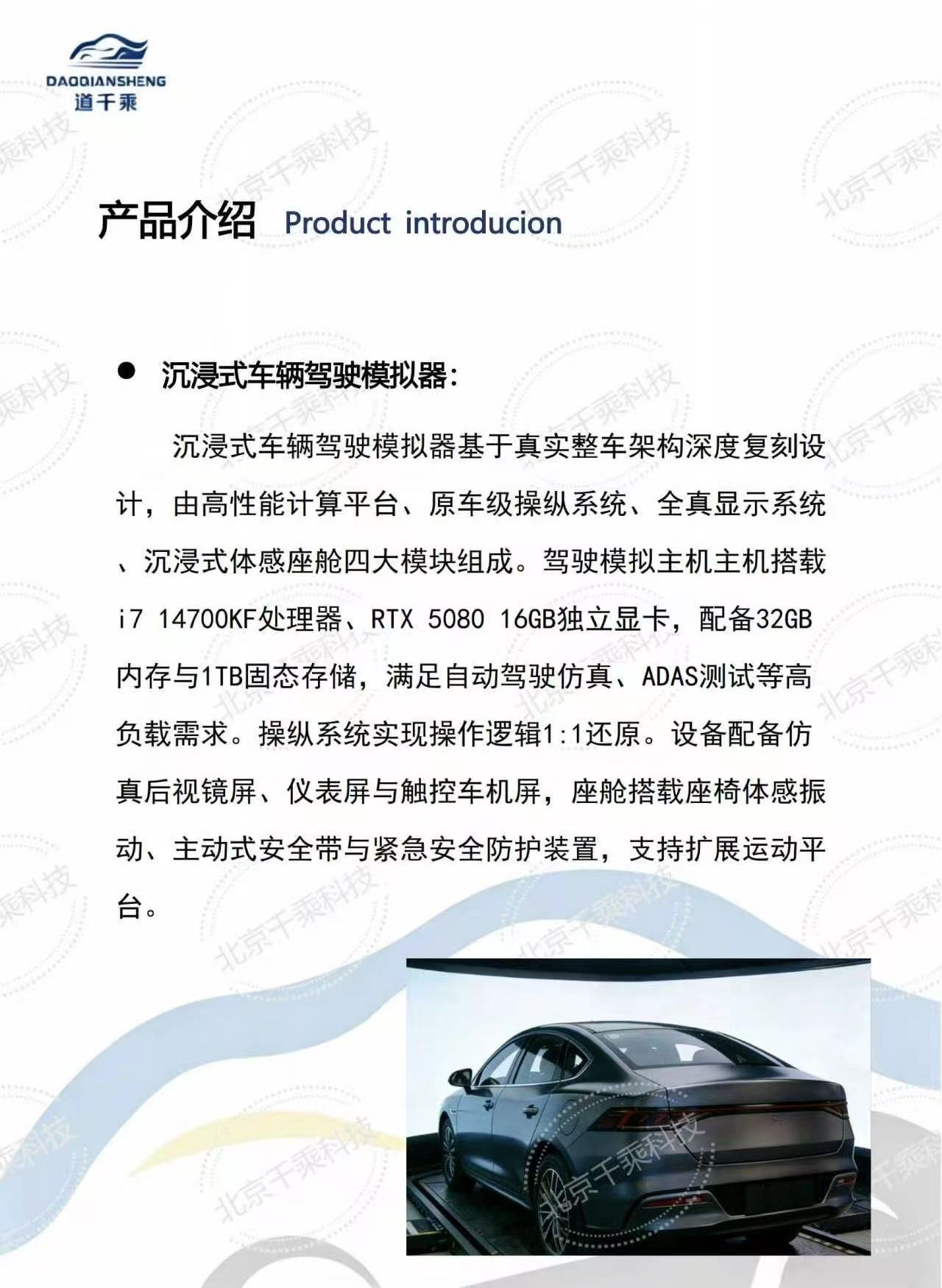 DAOQIANSHENG
道千乘

北京千乘科技

产品介绍 Product introducion

● 沉浸式车辆驾驶模拟器:

沉浸式车辆驾驶模拟器基于真实整车架构深度复刻设计，由高性能计算平台、原车级操纵系统、全真显示系统、沉浸式体感座舱四大模块组成。驾驶模拟主机主机搭载i7 14700KF处理器、RTX 5080 16GB独立显卡，配备32GB内存与1TB固态存储，满足自动驾驶仿真、ADAS测试等高负载需求。操纵系统实现操作逻辑1:1还原。设备配备仿真后视镜屏、仪表屏与触控车机屏，座舱搭载座椅体感振动、主动式安全带与紧急安全防护装置，支持扩展运动平台。